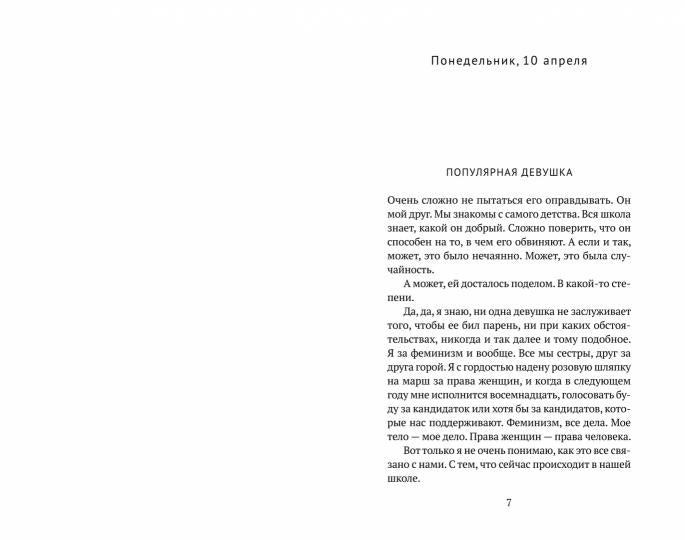 Понедельник, 10 апреля

ПОПУЛЯРНАЯ ДЕВУШКА

Очень сложно не пытаться его оправдывать. Он мой друг. Мы знакомы с самого детства. Вся школа знает, какой он добрый. Сложно поверить, что он способен на то, в чем его обвиняют. А если и так, может, это было нечаянно. Может, это была случайность.

А может, ей досталось поделом. В какой-то степени.

Да, да, я знаю, ни одна девушка не заслуживает того, чтобы ее бил парень, ни при каких обстоятельствах, никогда и так далее и тому подобное. Я за феминизм и вообще. Все мы сестры, друг за друга горой. Я с гордостью надену розовую шляпку на марш за права женщин, и когда в следующем году мне исполнится восемнадцать, голосовать буду за кандидаток или хотя бы за кандидатов, которые нас поддерживают. Феминизм, все дела. Мое тело — мое дело. Права женщин — права человека.

Вот только я не очень понимаю, как это все связано с нами. С тем, что сейчас происходит в нашей школе.

7